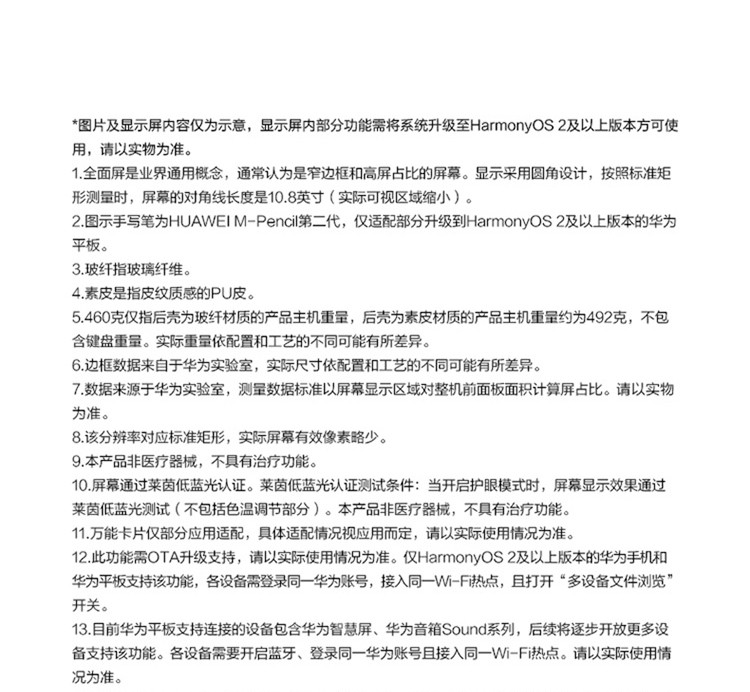 *图片及显示屏内容仅为示意，显示屏内部分功能需将系统升级至HarmonyOS 2及以上版本方可使用，请以实物为准。

1.全面屏是业界通用概念，通常认为是窄边框和高屏占比的屏幕。显示采用圆角设计，按照标准矩形测量时，屏幕的对角线长度是10.8英寸（实际可视区域缩小）。

2.图示手写笔为HUAWEI M-Pencil第二代，仅适配部分升级到HarmonyOS 2及以上版本的华为平板。

3.玻纤指玻璃纤维。

4.素皮是指皮纹质感的PU皮。

5.460克仅指后壳为玻纤材质的产品主机重量，后壳为素皮材质的产品主机重量约为492克，不包含键盘重量。实际重量依配置和工艺的不同可能有所差异。

6.边框数据来自于华为实验室，实际尺寸依配置和工艺的不同可能有所差异。

7.数据来源于华为实验室，测量数据标准以屏幕显示区域对整机前面板面积计算屏占比。请以实物为准。

8.该分辨率对应标准矩形，实际屏幕有效像素略少。

9.本产品非医疗器械，不具有治疗功能。

10.屏幕通过莱茵低蓝光认证。莱茵低蓝光认证测试条件：当开启护眼模式时，屏幕显示效果通过莱茵低蓝光测试（不包括色温调节部分）。本产品非医疗器械，不具有治疗功能。

11.万能卡片仅部分应用适配，具体适配情况视应用而定，请以实际使用情况为准。

12.此功能需OTA升级支持，请以实际使用情况为准。仅HarmonyOS 2及以上版本的华为手机和华为平板支持该功能，各设备需登录同一华为账号，接入同一Wi-Fi热点，且打开“多设备文件浏览”开关。

13.目前华为平板支持连接的设备包含华为智慧屏、华为音箱Sound系列，后续将逐步开放更多设备支持该功能。各设备需要开启蓝牙、登录同一华为账号且接入同一Wi-Fi热点。请以实际使用情况为准。